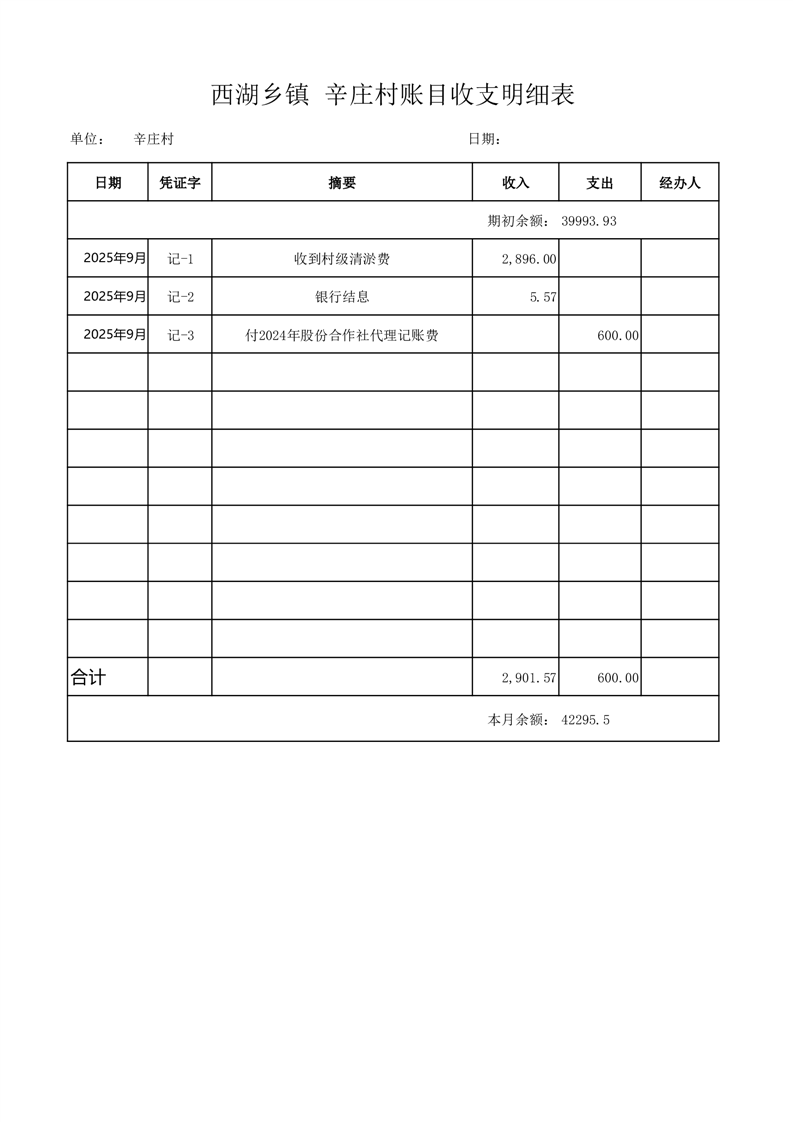 西湖乡镇 辛庄村账目收支明细表

单位： 辛庄村 日期：

| 日期 | 凭证字 | 摘要 | 收入 | 支出 | 经办人 |
|---|---|---|---|---|---|
| 期初余额： 39993.93 | | | | | |
| 2025年9月 | 记-1 | 收到村级清淤费 | 2,896.00 | | |
| 2025年9月 | 记-2 | 银行结息 | 5.57 | | |
| 2025年9月 | 记-3 | 付2024年股份合作社代理记账费 | | 600.00 | |
| | | | | | |
| | | | | | |
| | | | | | |
| | | | | | |
| | | | | | |
| | | | | | |
| | | | | | |
| | | | | | |
| 合计 | | | 2,901.57 | 600.00 | |
| 本月余额： 42295.5 | | | | | |